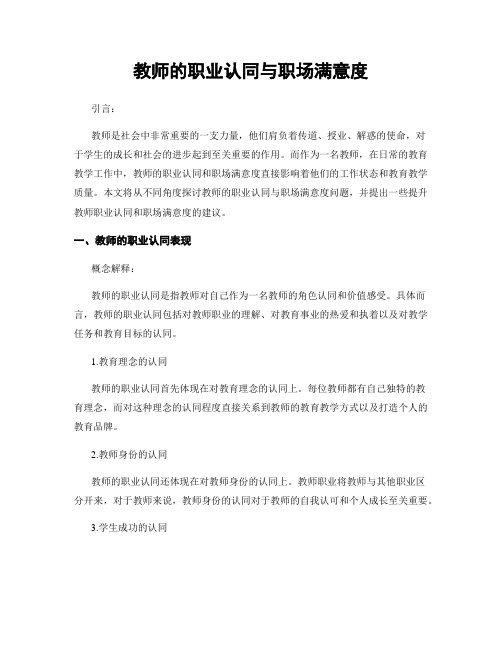 教师的职业认同与职场满意度

引言：

教师是社会中非常重要的一支力量，他们肩负着传道、授业、解惑的使命，对于学生的成长和社会的进步起到至关重要的作用。而作为一名教师，在日常的教育教学工作中，教师的职业认同和职场满意度直接影响着他们的工作状态和教育教学质量。本文将从不同角度探讨教师的职业认同与职场满意度问题，并提出一些提升教师职业认同和职场满意度的建议。

一、教师的职业认同表现

概念解释：

教师的职业认同是指教师对自己作为一名教师的角色认同和价值感受。具体而言，教师的职业认同包括对教师职业的理解、对教育事业的热爱和执着以及对教学任务和教育目标的认同。

1.教育理念的认同

教师的职业认同首先体现在对教育理念的认同上。每位教师都有自己独特的教育理念，而对这种理念的认同程度直接关系到教师的教育教学方式以及打造个人的教育品牌。

2.教师身份的认同

教师的职业认同还体现在对教师身份的认同上。教师职业将教师与其他职业区分开来，对于教师来说，教师身份的认同对于教师的自我认可和个人成长至关重要。

3.学生成功的认同